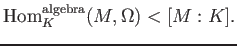 $\mathrm{Hom}_K^{\mathrm{algebra}}(M, \Omega) < [M : K].$